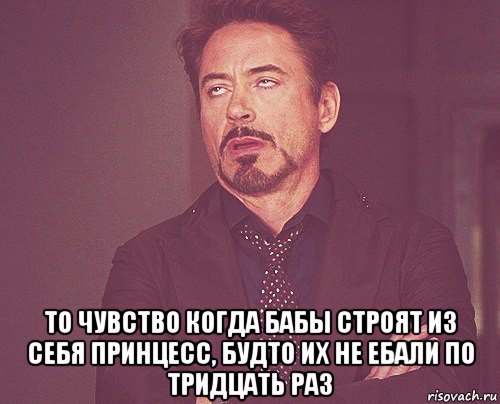 ТО ЧУВСТВО КОГДА БАБЫ СТРОЯТ ИЗ СЕБЯ ПРИНЦЕСС, БУДТО ИХ НЕ ЕБАЛИ ПО ТРИДЦАТЬ РАЗ

risovach.ru